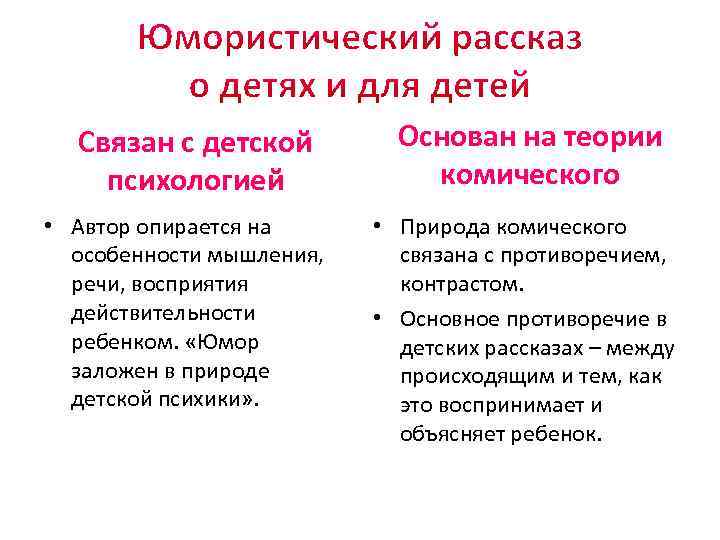 Юмористический рассказ о детях и для детей

Связан с детской психологией

• Автор опирается на особенности мышления, речи, восприятия действительности ребенком. «Юмор заложен в природе детской психики».

Основан на теории комического

• Природа комического связана с противоречием, контрастом.

• Основное противоречие в детских рассказах – между происходящим и тем, как это воспринимает и объясняет ребенок.